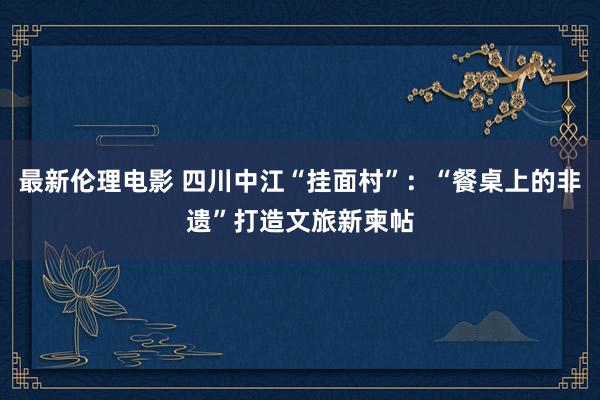 最新伦理电影 四川中江“挂面村”：“餐桌上的非遗”打造文旅新柬帖